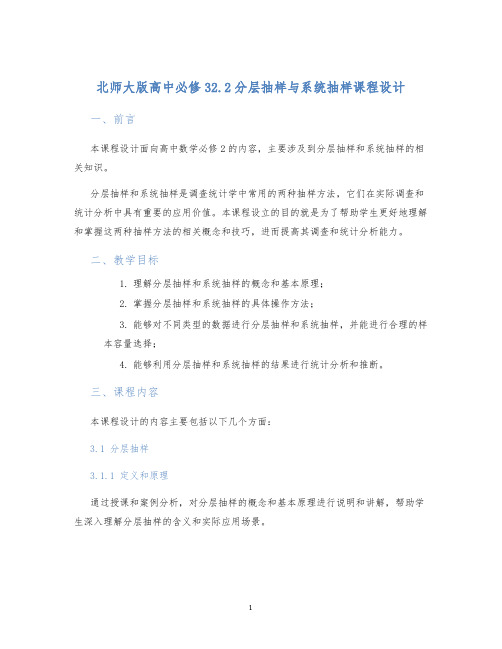 北师大版高中必修32.2分层抽样与系统抽样课程设计

一、前言

本课程设计面向高中数学必修2的内容，主要涉及到分层抽样和系统抽样的相关知识。

分层抽样和系统抽样是调查统计学中常用的两种抽样方法，它们在实际调查和统计分析中具有重要的应用价值。本课程设立的目的就是为了帮助学生更好地理解和掌握这两种抽样方法的相关概念和技巧，进而提高其调查和统计分析能力。

二、教学目标

1. 理解分层抽样和系统抽样的概念和基本原理；

2. 掌握分层抽样和系统抽样的具体操作方法；

3. 能够对不同类型的数据进行分层抽样和系统抽样，并能进行合理的样本容量选择；

4. 能够利用分层抽样和系统抽样的结果进行统计分析和推断。

三、课程内容

本课程设计的内容主要包括以下几个方面：

3.1 分层抽样

3.1.1 定义和原理

通过授课和案例分析，对分层抽样的概念和基本原理进行说明和讲解，帮助学生深入理解分层抽样的含义和实际应用场景。

1